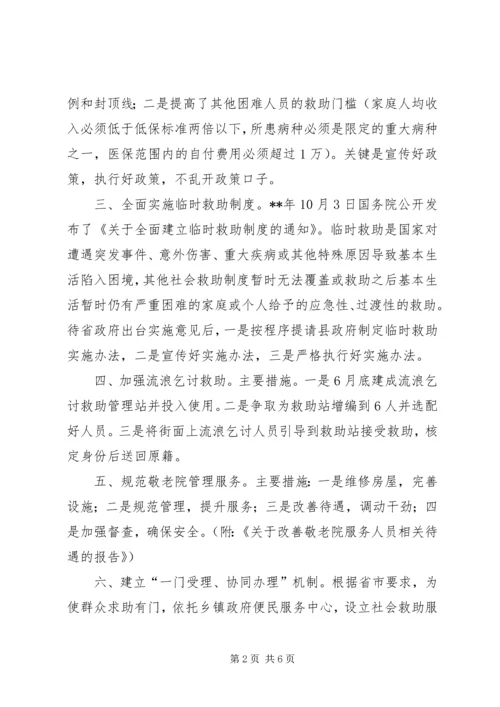 例和封顶线；二是提高了其他困难人员的救助门槛（家庭人均收入必须低于低保标准两倍以下，所患病种必须是限定的重大病种之一，医保范围内的自付费用必须超过1万）。关键是宣传好政策，执行好政策，不乱开政策口子。

三、全面实施临时救助制度。**年10月3日国务院公开发布了《关于全面建立临时救助制度的通知》。临时救助是国家对遭遇突发事件、意外伤害、重大疾病或其他特殊原因导致基本生活陷入困境，其他社会救助制度暂时无法覆盖或救助之后基本生活暂时仍有严重困难的家庭或个人给予的应急性、过渡性的救助。待省政府出台实施意见后，一是按程序提请县政府制定临时救助实施办法，二是宣传好实施办法，三是严格执行好实施办法。

四、加强流浪乞讨救助。主要措施。一是6月底建成流浪乞讨救助管理站并投入使用。二是争取为救助站增编到6人并选配好人员。三是将街面上流浪乞讨人员引导到救助站接受救助，核定身份后送回原籍。

五、规范敬老院管理服务。主要措施：一是维修房屋，完善设施；二是规范管理，提升服务；三是改善待遇，调动干劲；四是加强督查，确保安全。（附：《关于改善敬老院服务人员相关待遇的报告》）

六、建立“一门受理、协同办理”机制。根据省市要求，为使群众求助有门，依托乡镇政府便民服务中心，设立社会救助服

第2页 共6页